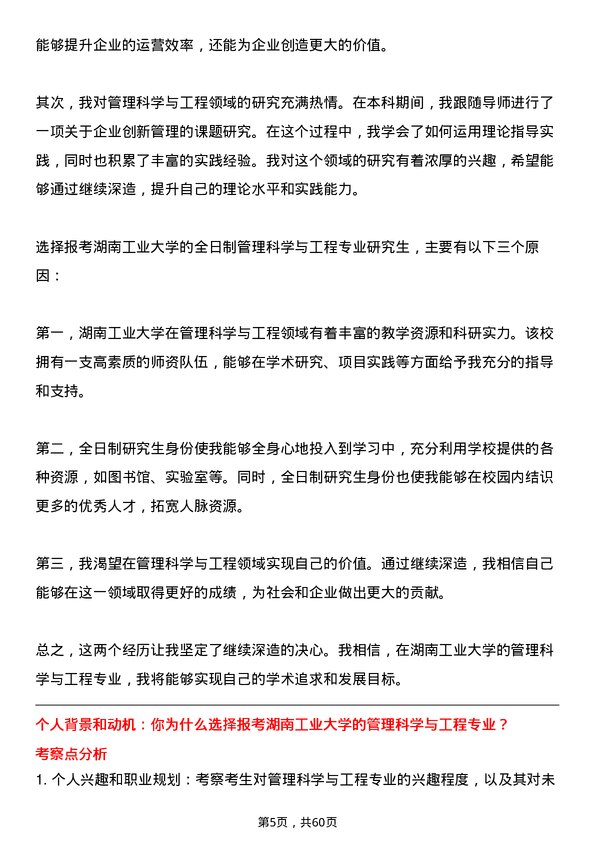 能够提升企业的运营效率，还能为企业创造更大的价值。

其次，我对管理科学与工程领域的研究充满热情。在本科期间，我跟随导师进行了一项关于企业创新管理的课题研究。在这个过程中，我学会了如何运用理论指导实践，同时也积累了丰富的实践经验。我对这个领域的研究有着浓厚的兴趣，希望能够通过继续深造，提升自己的理论水平和实践能力。

选择报考湖南工业大学的全日制管理科学与工程专业研究生，主要有以下三个原因：

第一，湖南工业大学在管理科学与工程领域有着丰富的教学资源和科研实力。该校拥有一支高素质的师资队伍，能够在学术研究、项目实践等方面给予我充分的指导和支持。

第二，全日制研究生身份使我能够全身心地投入到学习中，充分利用学校提供的各种资源，如图书馆、实验室等。同时，全日制研究生身份也使我能够在校园内结识更多的优秀人才，拓宽人脉资源。

第三，我渴望在管理科学与工程领域实现自己的价值。通过继续深造，我相信自己能够在这一领域取得更好的成绩，为社会和企业做出更大的贡献。

总之，这两个经历让我坚定了继续深造的决心。我相信，在湖南工业大学的管理科学与工程专业，我将能够实现自己的学术追求和发展目标。

个人背景和动机：你为什么选择报考湖南工业大学的管理科学与工程专业？

考察点分析

1. 个人兴趣和职业规划：考察考生对管理科学与工程专业的兴趣程度，以及其对未

第5页，共60页